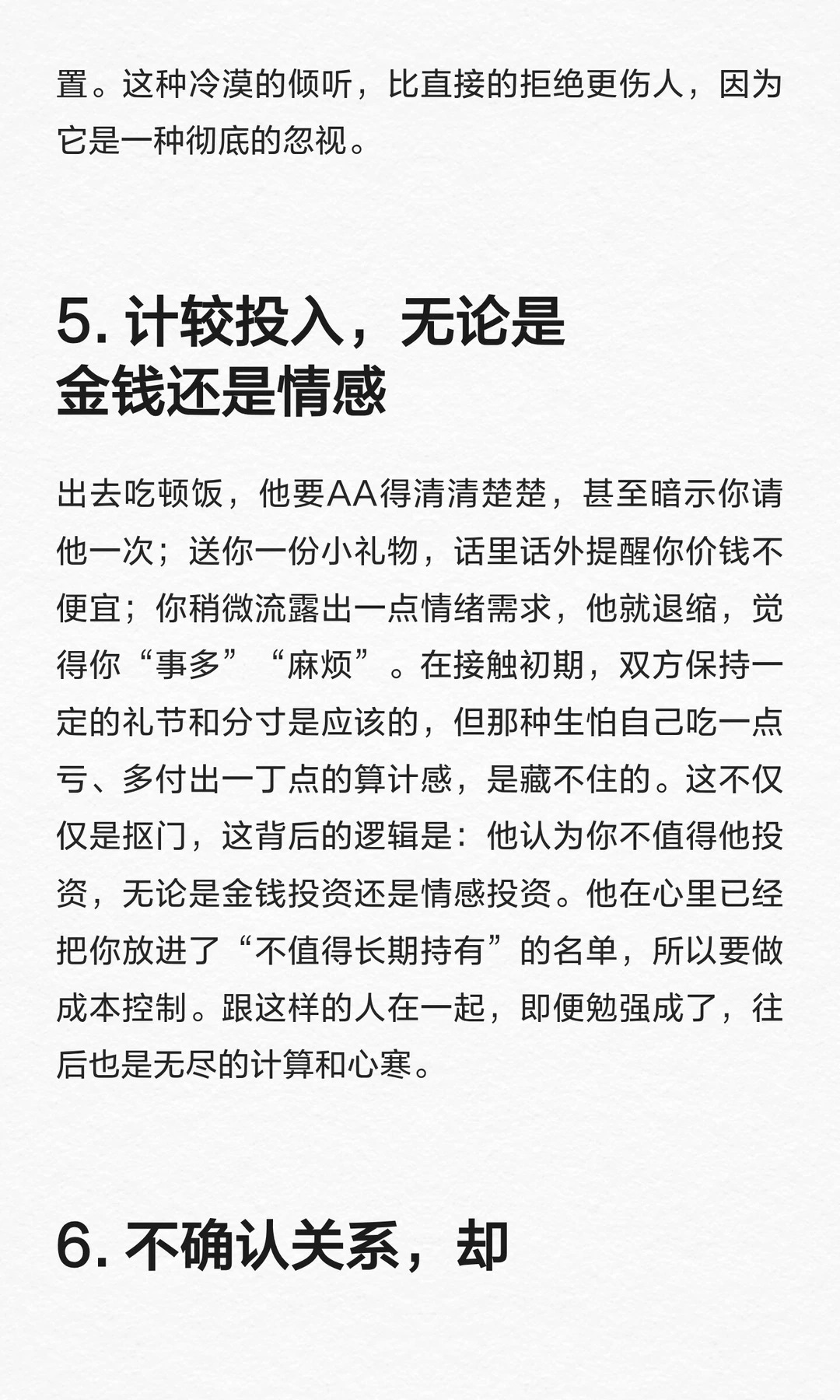 置。这种冷漠的倾听，比直接的拒绝更伤人，因为它是一种彻底的忽视。

5. 计较投入，无论是金钱还是情感

出去吃顿饭，他要AA得清清楚楚，甚至暗示你请他一次；送你一份小礼物，话里话外提醒你价钱不便宜；你稍微流露出一点情绪需求，他就退缩，觉得你“事多”“麻烦”。在接触初期，双方保持一定的礼节和分寸是应该的，但那种生怕自己吃一点亏、多付出一丁点的算计感，是藏不住的。这不仅仅是抠门，这背后的逻辑是：他认为你不值得他投资，无论是金钱投资还是情感投资。他在心里已经把你放进了“不值得长期持有”的名单，所以要做成本控制。跟这样的人在一起，即便勉强成了，往后也是无尽的计算和心寒。

6. 不确认关系，却